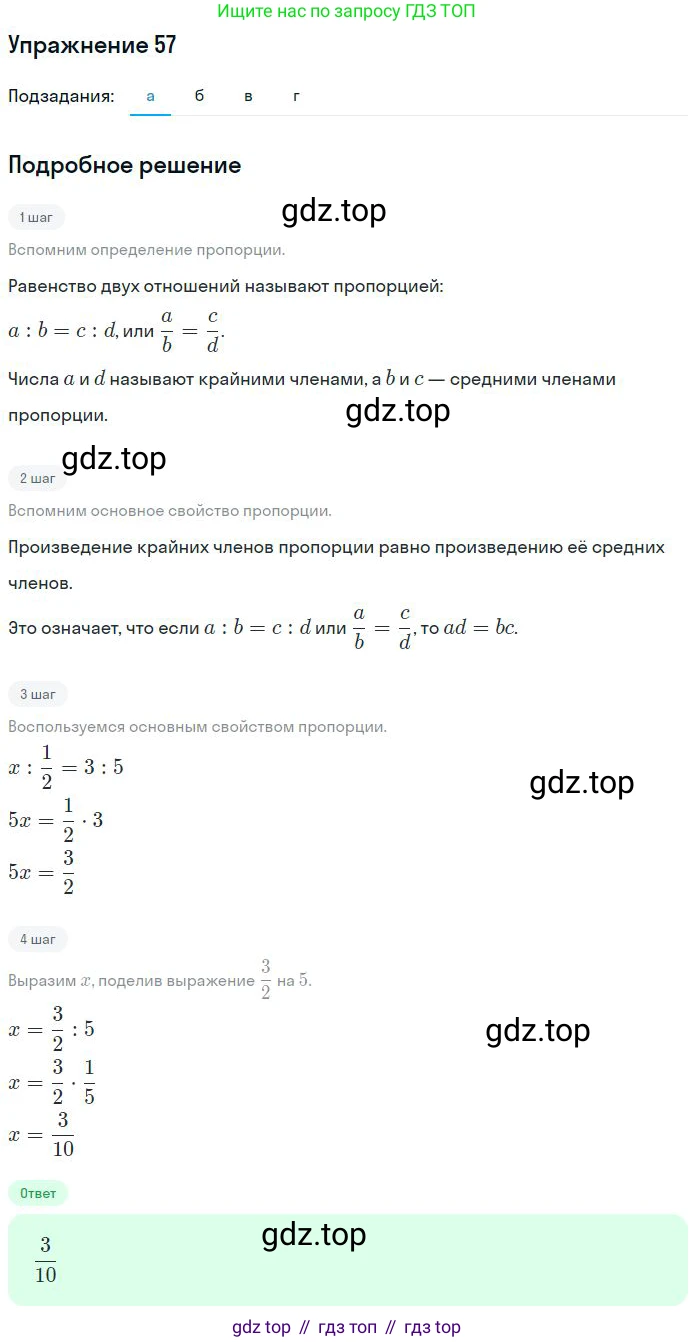 Ищите нас по запросу ГДЗ ТОП

Упражнение 57

Подзадания: а б в г

Подробное решение

1 шаг

gdz.top

Вспомним определение пропорции.

Равенство двух отношений называют пропорцией:

$a : b = c : d$, или $\frac{a}{b} = \frac{c}{d}$.

Числа $a$ и $d$ называют крайними членами, а $b$ и $c$ — средними членами пропорции.

gdz.top

gdz.top

2 шаг

Вспомним основное свойство пропорции.

Произведение крайних членов пропорции равно произведению её средних членов.

Это означает, что если $a : b = c : d$ или $\frac{a}{b} = \frac{c}{d}$, то $ad = bc$.

3 шаг

Воспользуемся основным свойством пропорции.

$x : \frac{1}{2} = 3 : 5$

gdz.top

$5x = \frac{1}{2} \cdot 3$

$5x = \frac{3}{2}$

4 шаг

Выразим $x$, поделив выражение $\frac{3}{2}$ на $5$.

$x = \frac{3}{2} : 5$

gdz.top

$x = \frac{3}{2} \cdot \frac{1}{5}$

$x = \frac{3}{10}$

Ответ

gdz.top

$\frac{3}{10}$

gdz top // гдз топ // гдз top